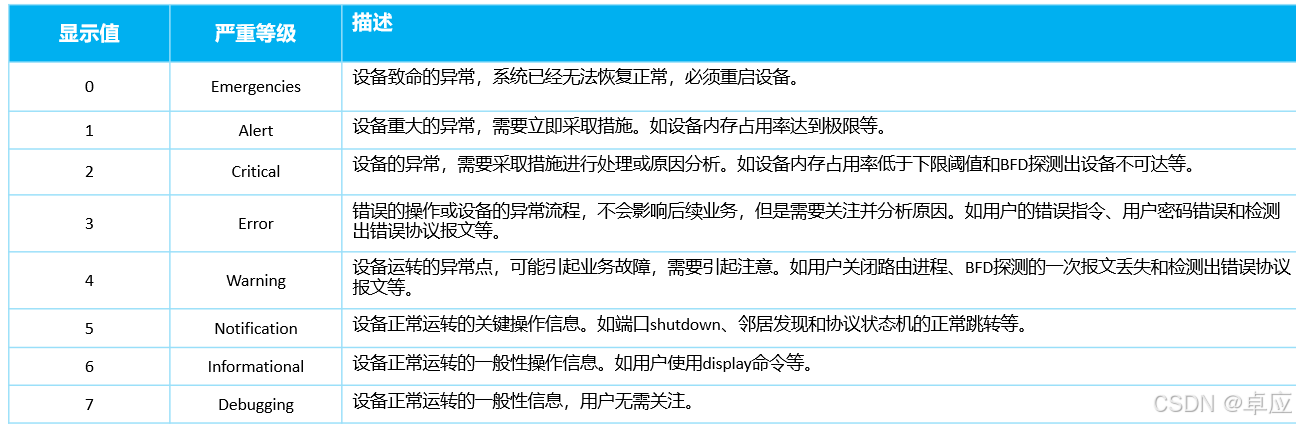 | 显示值 | 严重等级 | 描述 |
|---|---|---|
| 0 | Emergencies | 设备致命的异常，系统已经无法恢复正常，必须重启设备。 |
| 1 | Alert | 设备重大的异常，需要立即采取措施。如设备内存占用率达到极限等。 |
| 2 | Critical | 设备的异常，需要采取措施进行处理或原因分析。如设备内存占用率低于下限阈值和BFD探测出设备不可达等。 |
| 3 | Error | 错误的操作或设备的异常流程，不会影响后续业务，但是需要关注并分析原因。如用户的错误指令、用户密码错误和检测出错误协议报文等。 |
| 4 | Warning | 设备运转的异常点，可能引起业务故障，需要引起注意。如用户关闭路由进程、BFD探测的一次报文丢失和检测出错误协议报文等。 |
| 5 | Notification | 设备正常运转的关键操作信息。如端口shutdown、邻居发现和协议状态机的正常跳转等。 |
| 6 | Informational | 设备正常运转的一般性操作信息。如用户使用display命令等。 |
| 7 | Debugging | 设备正常运转的一般性信息，用户无需关注。 |

CSDN @卓应